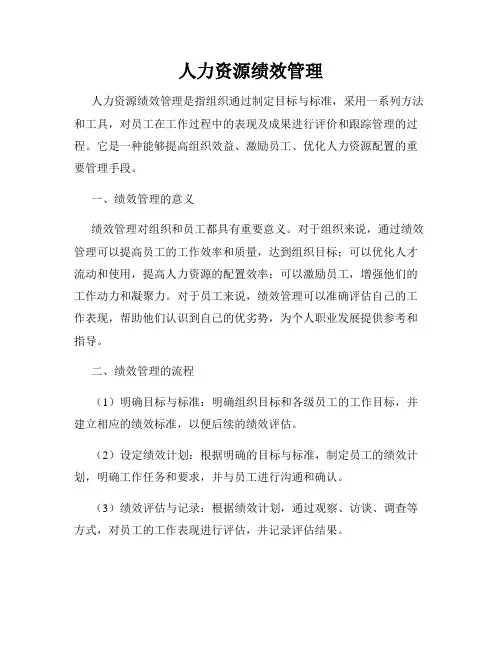 人力资源绩效管理

人力资源绩效管理是指组织通过制定目标与标准，采用一系列方法和工具，对员工在工作过程中的表现及成果进行评价和跟踪管理的过程。它是一种能够提高组织效益、激励员工、优化人力资源配置的重要管理手段。

一、绩效管理的意义

绩效管理对组织和员工都具有重要意义。对于组织来说，通过绩效管理可以提高员工的工作效率和质量，达到组织目标；可以优化人才流动和使用，提高人力资源的配置效率；可以激励员工，增强他们的工作动力和凝聚力。对于员工来说，绩效管理可以准确评估自己的工作表现，帮助他们认识到自己的优劣势，为个人职业发展提供参考和指导。

二、绩效管理的流程

（1）明确目标与标准：明确组织目标和各级员工的工作目标，并建立相应的绩效标准，以便后续的绩效评估。

（2）设定绩效计划：根据明确的目标与标准，制定员工的绩效计划，明确工作任务和要求，并与员工进行沟通和确认。

（3）绩效评估与记录：根据绩效计划，通过观察、访谈、调查等方式，对员工的工作表现进行评估，并记录评估结果。